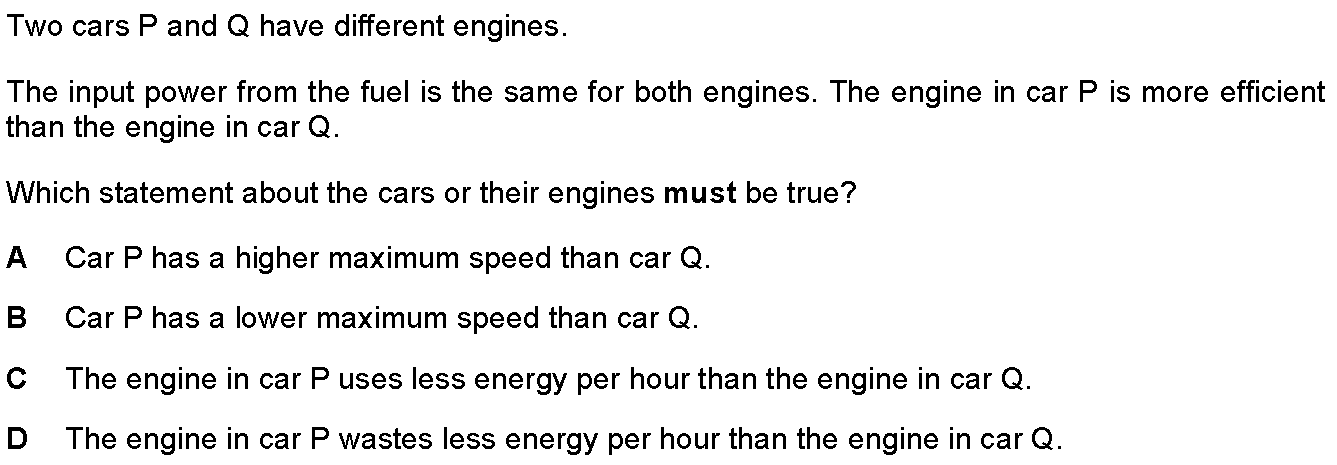 Two cars P and Q have different engines.

The input power from the fuel is the same for both engines. The engine in car P is more efficient than the engine in car Q.

Which statement about the cars or their engines must be true?

A Car P has a higher maximum speed than car Q.

B Car P has a lower maximum speed than car Q.

C The engine in car P uses less energy per hour than the engine in car Q.

D The engine in car P wastes less energy per hour than the engine in car Q.